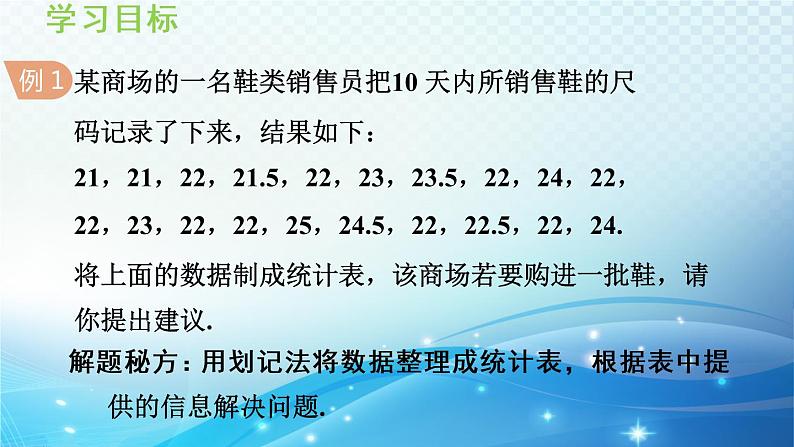 学习目标

例 1 某商场的一名鞋类销售员把10 天内所销售鞋的尺码记录了下来，结果如下：

21，21，22，21.5，22，23，23.5，22，24，22，

22，23，22，22，25，24.5，22，22.5，22，24.

将上面的数据制成统计表，该商场若要购进一批鞋，请你提出建议.

解题秘方：用划记法将数据整理成统计表，根据表中提供的信息解决问题.